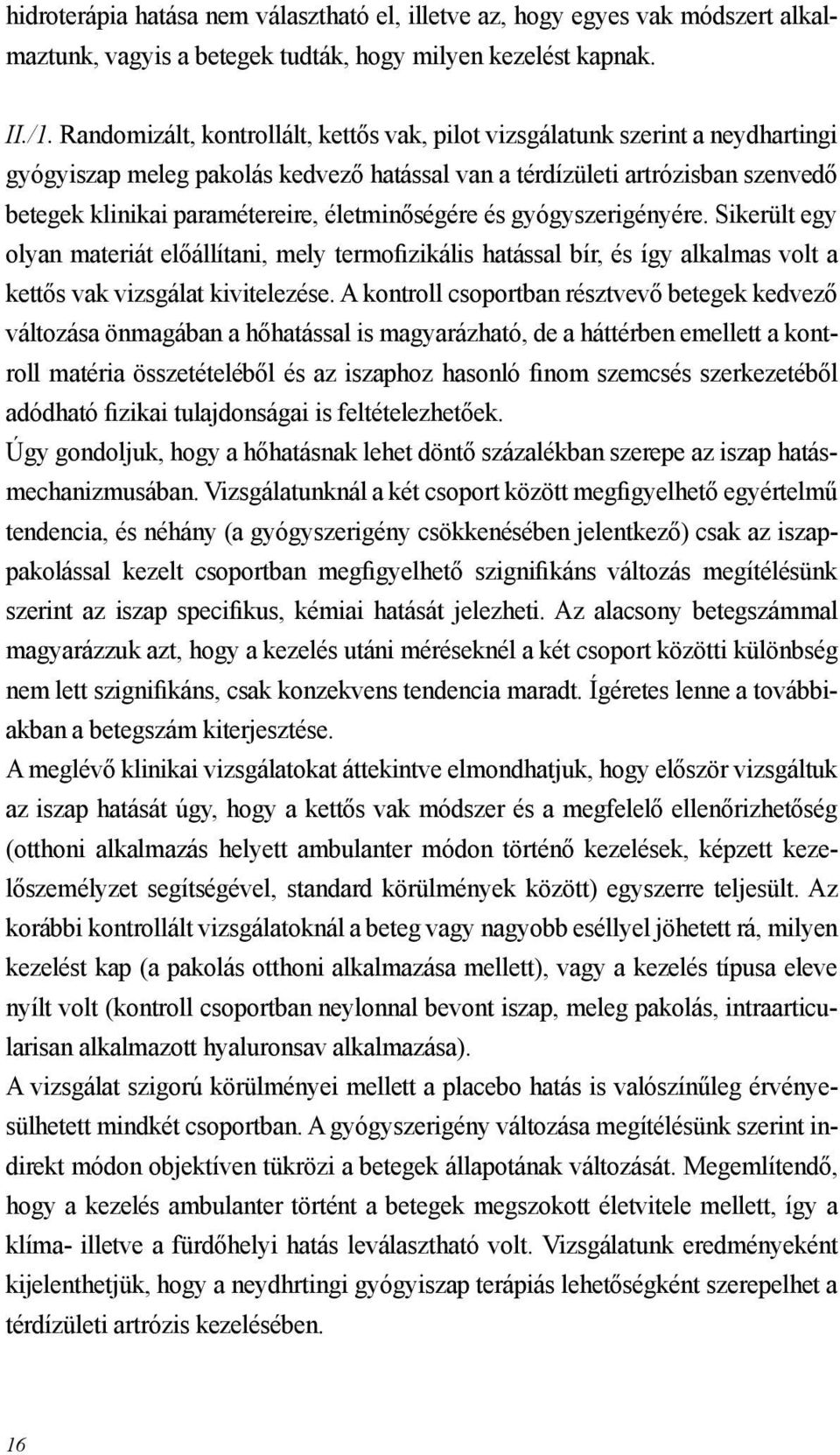 hidroterápia hatása nem választható el, illetve az, hogy egyes vak módszert alkalmaztunk, vagyis a betegek tudták, hogy milyen kezelést kapnak.

II./1. Randomizált, kontrollált, kettős vak, pilot vizsgálatunk szerint a neydhartingi gyógyiszap meleg pakolás kedvező hatással van a térdízületi artrózisban szenvedő betegek klinikai paramétereire, életminőségére és gyógyszerigényére. Sikerült egy olyan materiát előállítani, mely termofizikális hatással bír, és így alkalmas volt a kettős vak vizsgálat kivitelezése. A kontroll csoportban résztvevő betegek kedvező változása önmagában a hőhatással is magyarázható, de a háttérben emellett a kontroll matéria összetételéből és az iszaphoz hasonló finom szemcsés szerkezetéből adódható fizikai tulajdonságai is feltételezhetőek.
Úgy gondoljuk, hogy a hőhatásnak lehet döntő százalékban szerepe az iszap hatásmechanizmusában. Vizsgálatunknál a két csoport között megfigyelhető egyértelmű tendencia, és néhány (a gyógyszerigény csökkenésében jelentkező) csak az iszappakolással kezelt csoportban megfigyelhető szignifikáns változás megítélésünk szerint az iszap specifikus, kémiai hatását jelezheti. Az alacsony betegszámmal magyarázzuk azt, hogy a kezelés utáni méréseknél a két csoport közötti különbség nem lett szignifikáns, csak konzekvens tendencia maradt. Ígéretes lenne a továbbiakban a betegszám kiterjesztése.
A meglévő klinikai vizsgálatokat áttekintve elmondhatjuk, hogy először vizsgáltuk az iszap hatását úgy, hogy a kettős vak módszer és a megfelelő ellenőrizhetőség (otthoni alkalmazás helyett ambulanter módon történő kezelések, képzett kezelőszemélyzet segítségével, standard körülmények között) egyszerre teljesült. Az korábbi kontrollált vizsgálatoknál a beteg vagy nagyobb eséllyel jöhetett rá, milyen kezelést kap (a pakolás otthoni alkalmazása mellett), vagy a kezelés típusa eleve nyílt volt (kontroll csoportban neylonnal bevont iszap, meleg pakolás, intraarticularisan alkalmazott hyaluronsav alkalmazása).
A vizsgálat szigorú körülményei mellett a placebo hatás is valószínűleg érvényesülhetett mindkét csoportban. A gyógyszerigény változása megítélésünk szerint indirekt módon objektíven tükrözi a betegek állapotának változását. Megemlítendő, hogy a kezelés ambulanter történt a betegek megszokott életvitele mellett, így a klíma- illetve a fürdőhelyi hatás leválasztható volt. Vizsgálatunk eredményeként kijelenthetjük, hogy a neydhrtingi gyógyiszap terápiás lehetőségként szerepelhet a térdízületi artrózis kezelésében.

16